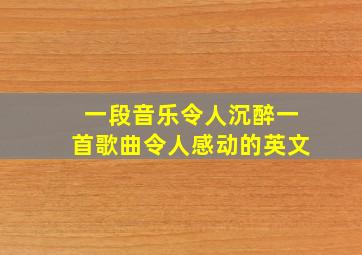 一段音乐令人沉醉一首歌曲令人感动的英文